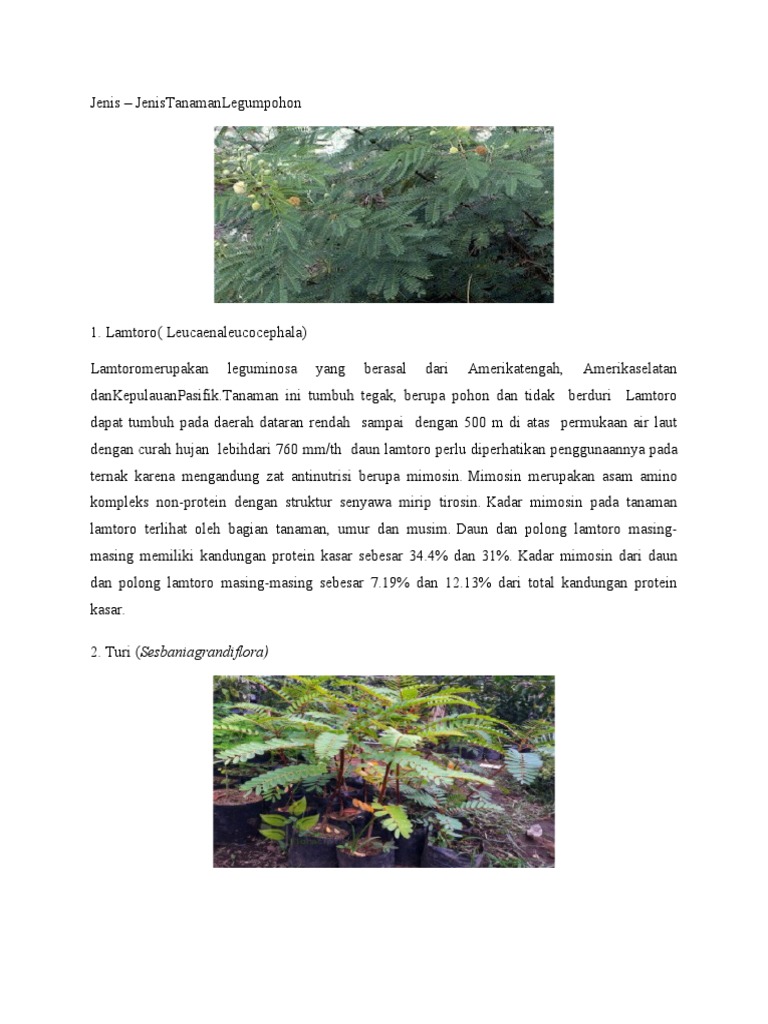 Jenis – JenisTanamanLegumpohon

1. Lamtoro( Leucaenaleucocephala)

Lamtoromerupakan leguminosa yang berasal dari Amerikatengah, Amerikaselatan danKepulauanPasifik.Tanaman ini tumbuh tegak, berupa pohon dan tidak berduri Lamtoro dapat tumbuh pada daerah dataran rendah sampai dengan 500 m di atas permukaan air laut dengan curah hujan lebihdari 760 mm/th daun lamtoro perlu diperhatikan penggunaannya pada ternak karena mengandung zat antinutrisi berupa mimosin. Mimosin merupakan asam amino kompleks non-protein dengan struktur senyawa mirip tirosin. Kadar mimosin pada tanaman lamtoro terlihat oleh bagian tanaman, umur dan musim. Daun dan polong lamtoro masing-masing memiliki kandungan protein kasar sebesar 34.4% dan 31%. Kadar mimosin dari daun dan polong lamtoro masing-masing sebesar 7.19% dan 12.13% dari total kandungan protein kasar.

2. Turi (Sesbaniagrandiflora)